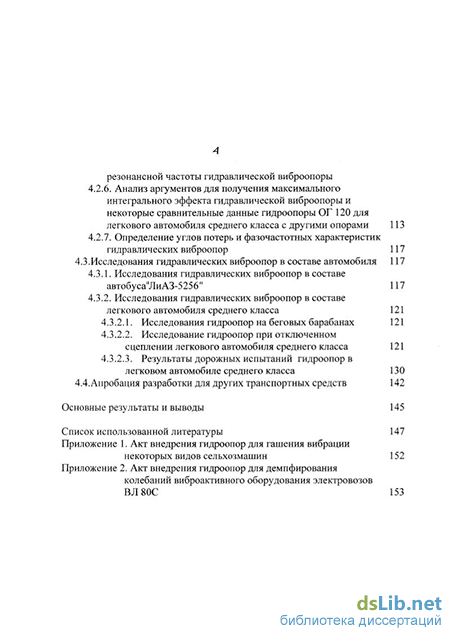 4

резонансной частоты гидравлической виброопоры

4.2.6. Анализ аргументов для получения максимального интегрального эффекта гидравлической виброопоры и некоторые сравнительные данные гидроопоры ОГ 120 для легкового автомобиля среднего класса с другими опорами 113

4.2.7. Определение углов потерь и фазочастотных характеристик гидравлических виброопор 117

4.3.Исследования гидравлических виброопор в составе автомобиля 117

4.3.1. Исследования гидравлических виброопор в составе автобуса"ЛиАЗ-5256" 117

4.3.2. Исследования гидравлических виброопор в составе легкового автомобиля среднего класса 121

4.3.2.1. Исследования гидроопор на беговых барабанах 121

4.3.2.2. Исследование гидроопор при отключенном сцеплении легкового автомобиля среднего класса 121

4.3.2.3. Результаты дорожных испытаний гидроопор в легковом автомобиле среднего класса 130

4.4.Апробация разработки для других транспортных средств 142

Основные результаты и выводы 145

Список использованной литературы 147

Приложение 1. Акт внедрения гидроопор для гашения вибрации некоторых видов сельхозмашин 152

Приложение 2. Акт внедрения гидроопор для демпфирования колебаний виброактивного оборудования электровозов ВЛ 80С 153

dsLib.net
библиотека диссертаций